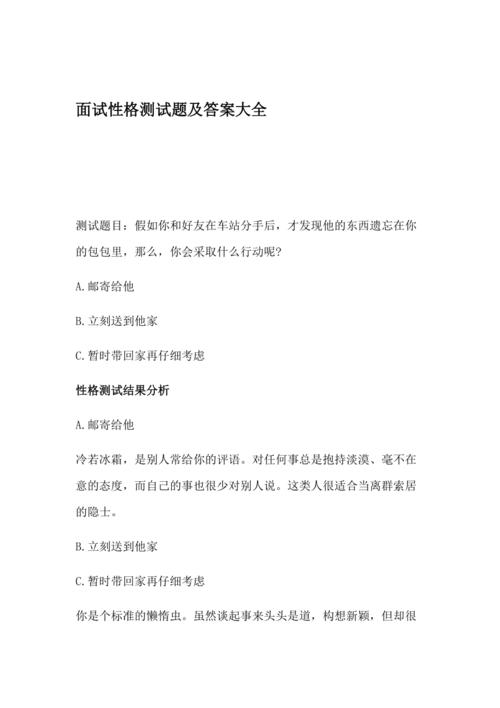 面试性格测试题及答案大全

测试题目：假如你和好友在车站分手后，才发现他的东西遗忘在你的包包里，那么，你会采取什么行动呢?

A.邮寄给他

B.立刻送到他家

C.暂时带回家再仔细考虑

性格测试结果分析

A.邮寄给他

冷若冰霜，是别人常给你的评语。对任何事总是抱持淡漠、毫不在意的态度，而自己的事也很少对别人说。这类人很适合当离群索居的隐士。

B.立刻送到他家

C.暂时带回家再仔细考虑

你是个标准的懒惰虫。虽然谈起事来头头是道，构想新颖，但却很